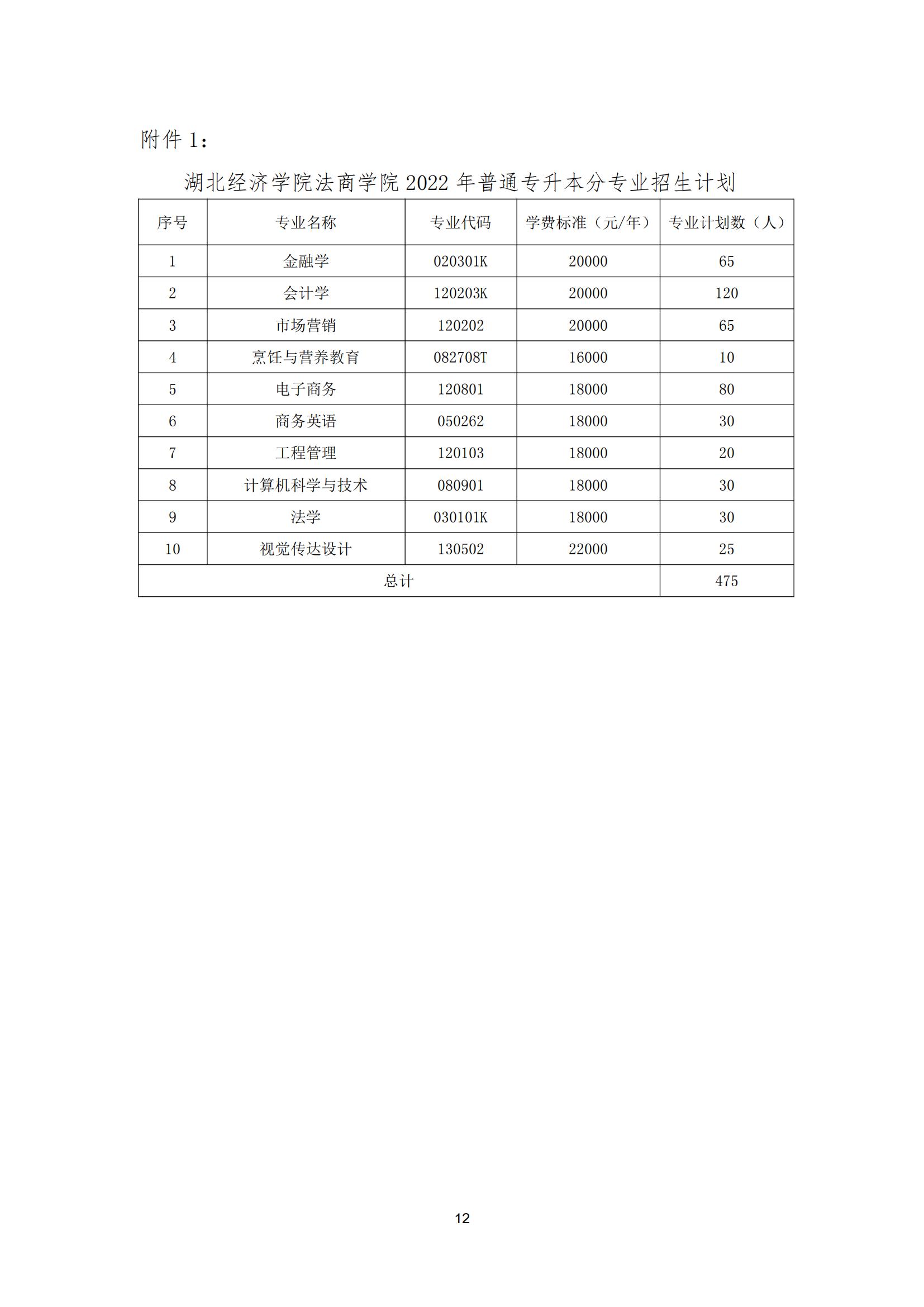 附件 1：

湖北经济学院法商学院 2022 年普通专升本分专业招生计划

| 序号 | 专业名称 | 专业代码 | 学费标准（元/年） | 专业计划数（人） |
|---|---|---|---|---|
| 1 | 金融学 | 020301K | 20000 | 65 |
| 2 | 会计学 | 120203K | 20000 | 120 |
| 3 | 市场营销 | 120202 | 20000 | 65 |
| 4 | 烹饪与营养教育 | 082708T | 16000 | 10 |
| 5 | 电子商务 | 120801 | 18000 | 80 |
| 6 | 商务英语 | 050262 | 18000 | 30 |
| 7 | 工程管理 | 120103 | 18000 | 20 |
| 8 | 计算机科学与技术 | 080901 | 18000 | 30 |
| 9 | 法学 | 030101K | 18000 | 30 |
| 10 | 视觉传达设计 | 130502 | 22000 | 25 |
| 总计 | | | | 475 |

12